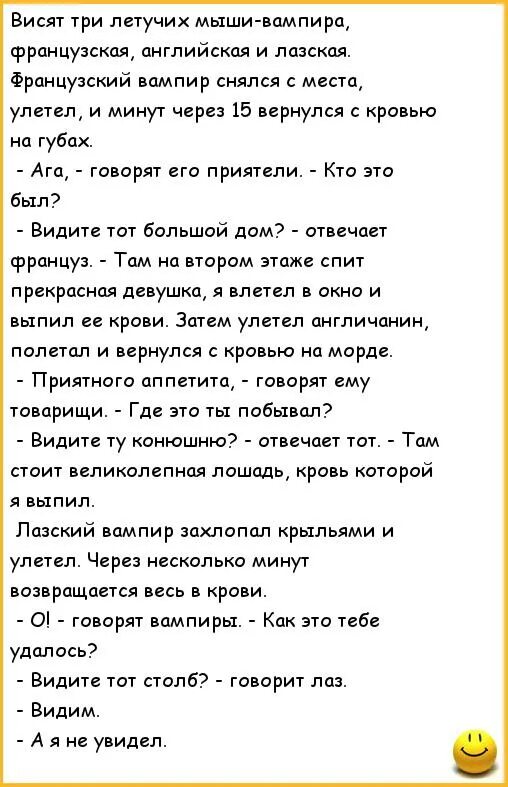 Висят три летучих мыши-вампира, французская, английская и лазская. Французский вампир снялся с места, улетел, и минут через 15 вернулся с кровью на губах.

- Ага, - говорят его приятели. - Кто это был?

- Видите тот большой дом? - отвечает француз. - Там на втором этаже спит прекрасная девушка, я влетел в окно и выпил ее крови. Затем улетел англичанин, полетал и вернулся с кровью на морде.

- Приятного аппетита, - говорят ему товарищи. - Где это ты побывал?

- Видите ту конюшню? - отвечает тот. - Там стоит великолепная лошадь, кровь которой я выпил.

Лазский вампир захлопал крыльями и улетел. Через несколько минут возвращается весь в крови.

- О! - говорят вампиры. - Как это тебе удалось?

- Видите тот столб? - говорит лаз.

- Видим.

- А я не увидел.